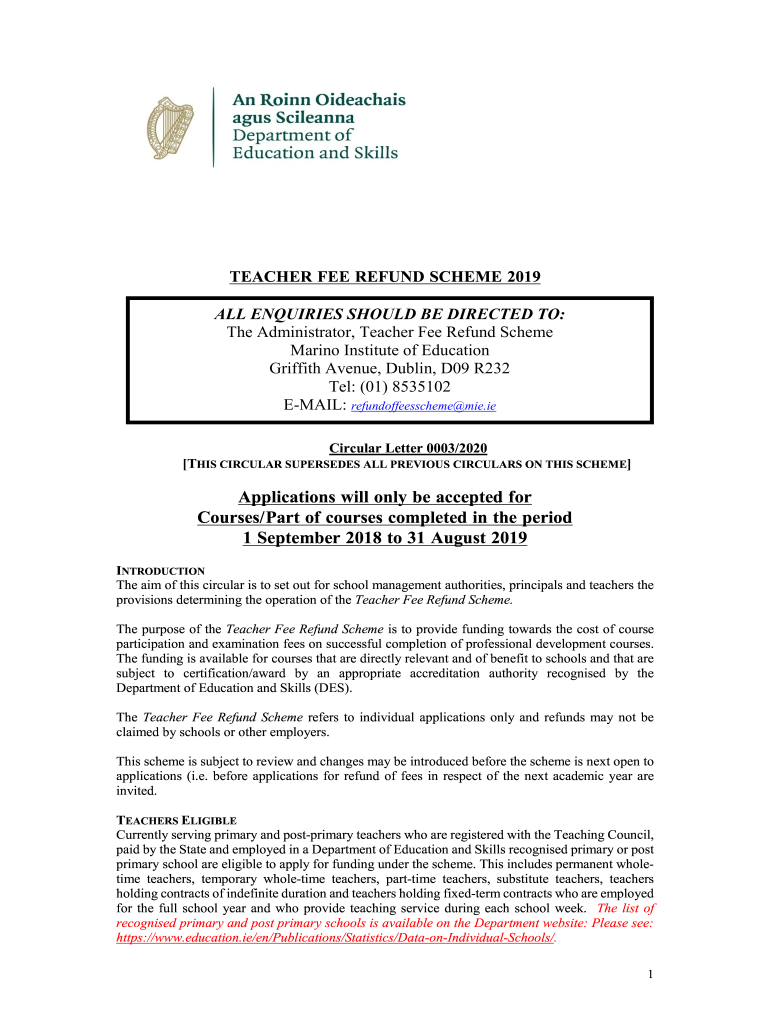 An Roinn Oideachais
agus Scileanna
Department of
Education and Skills

TEACHER FEE REFUND SCHEME 2019

ALL ENQUIRIES SHOULD BE DIRECTED TO:
The Administrator, Teacher Fee Refund Scheme
Marino Institute of Education
Griffith Avenue, Dublin, D09 R232
Tel: (01) 8535102
E-MAIL: refundoffeesscheme@mie.ie

Circular Letter 0003/2020
[THIS CIRCULAR SUPERSEDES ALL PREVIOUS CIRCULARS ON THIS SCHEME]

Applications will only be accepted for
Courses/Part of courses completed in the period
1 September 2018 to 31 August 2019

INTRODUCTION
The aim of this circular is to set out for school management authorities, principals and teachers the provisions determining the operation of the Teacher Fee Refund Scheme.

The purpose of the Teacher Fee Refund Scheme is to provide funding towards the cost of course participation and examination fees on successful completion of professional development courses. The funding is available for courses that are directly relevant and of benefit to schools and that are subject to certification/award by an appropriate accreditation authority recognised by the Department of Education and Skills (DES).

The Teacher Fee Refund Scheme refers to individual applications only and refunds may not be claimed by schools or other employers.

This scheme is subject to review and changes may be introduced before the scheme is next open to applications (i.e. before applications for refund of fees in respect of the next academic year are invited.

TEACHERS ELIGIBLE
Currently serving primary and post-primary teachers who are registered with the Teaching Council, paid by the State and employed in a Department of Education and Skills recognised primary or post primary school are eligible to apply for funding under the scheme. This includes permanent whole-time teachers, temporary whole-time teachers, part-time teachers, substitute teachers, teachers holding contracts of indefinite duration and teachers holding fixed-term contracts who are employed for the full school year and who provide teaching service during each school week. The list of recognised primary and post primary schools is available on the Department website: Please see: https://www.education.ie/en/Publications/Statistics/Data-on-Individual-Schools/.

1